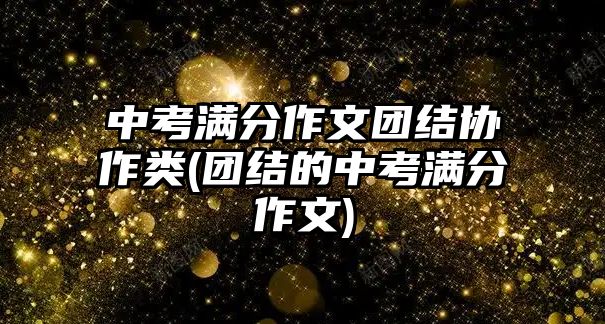 中考满分作文团结协作类(团结的中考满分作文)